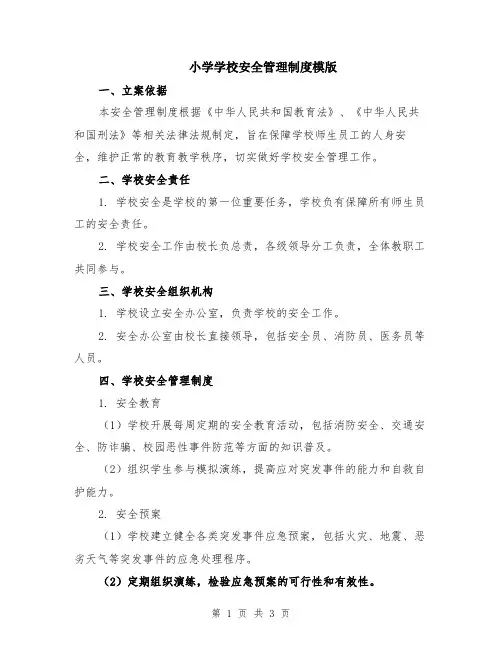 小学学校安全管理制度模版

一、立案依据

本安全管理制度根据《中华人民共和国教育法》、《中华人民共和国刑法》等相关法律法规制定，旨在保障学校师生员工的人身安全，维护正常的教育教学秩序，切实做好学校安全管理工作。

二、学校安全责任

1. 学校安全是学校的第一位重要任务，学校负有保障所有师生员工的安全责任。

2. 学校安全工作由校长负总责，各级领导分工负责，全体教职工共同参与。

三、学校安全组织机构

1. 学校设立安全办公室，负责学校的安全工作。

2. 安全办公室由校长直接领导，包括安全员、消防员、医务员等人员。

四、学校安全管理制度

1. 安全教育

（1）学校开展每周定期的安全教育活动，包括消防安全、交通安全、防诈骗、校园恶性事件防范等方面的知识普及。

（2）组织学生参与模拟演练，提高应对突发事件的能力和自救自护能力。

2. 安全预案

（1）学校建立健全各类突发事件应急预案，包括火灾、地震、恶劣天气等突发事件的应急处理程序。

（2）定期组织演练，检验应急预案的可行性和有效性。

第 1 页 共 3 页